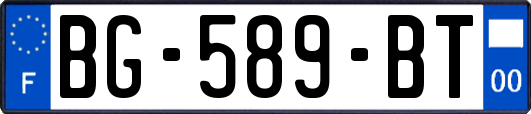 F
BG-589-BT
00